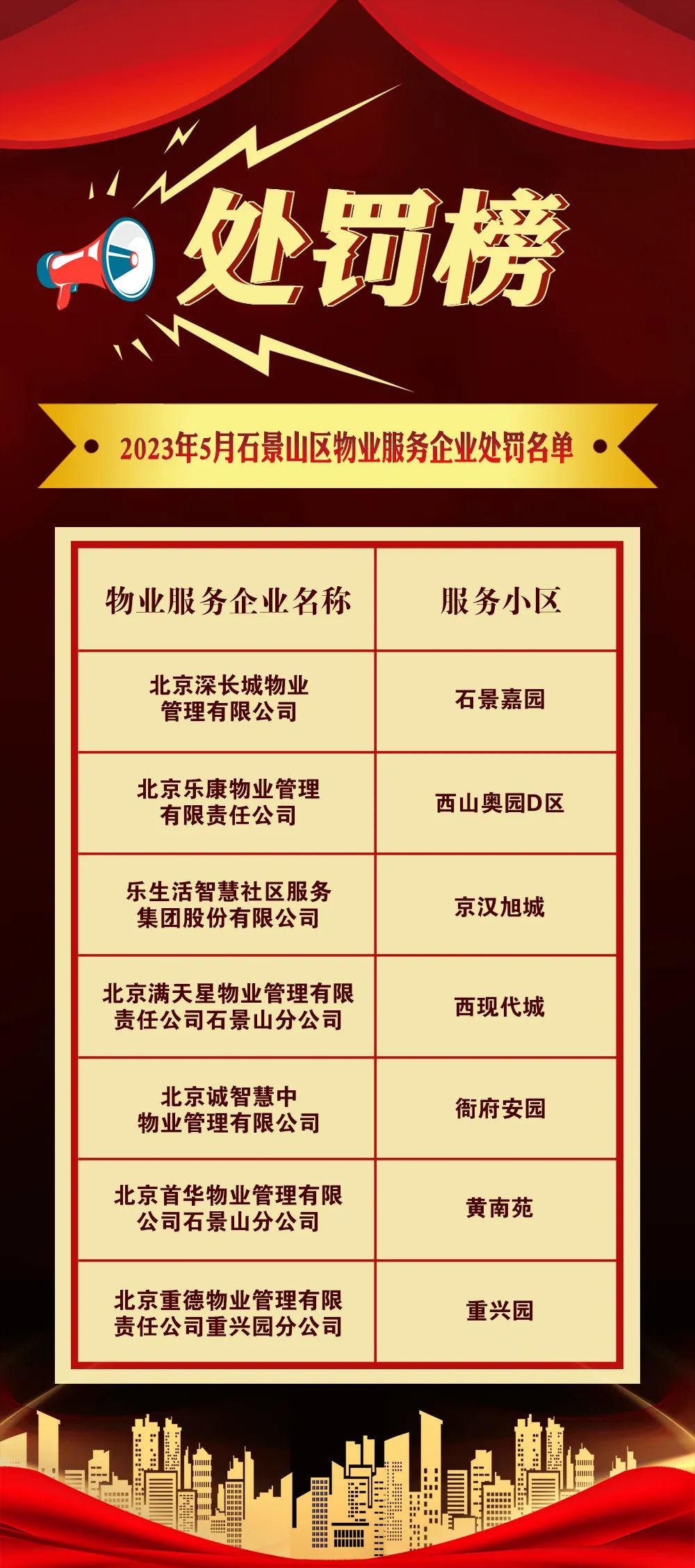 处罚榜

2023年5月石景山区物业服务企业处罚名单

| 物业服务企业名称 | 服务小区 |
|---|---|
| 北京深长城物业管理有限公司 | 石景嘉园 |
| 北京乐康物业管理有限责任公司 | 西山奥园D区 |
| 乐生活智慧社区服务集团股份有限公司 | 京汉旭城 |
| 北京满天星物业管理有限责任公司石景山分公司 | 西现代城 |
| 北京诚智慧中物业管理有限公司 | 衙府安园 |
| 北京首华物业管理有限公司石景山分公司 | 黄南苑 |
| 北京重德物业管理有限责任公司重兴园分公司 | 重兴园 |